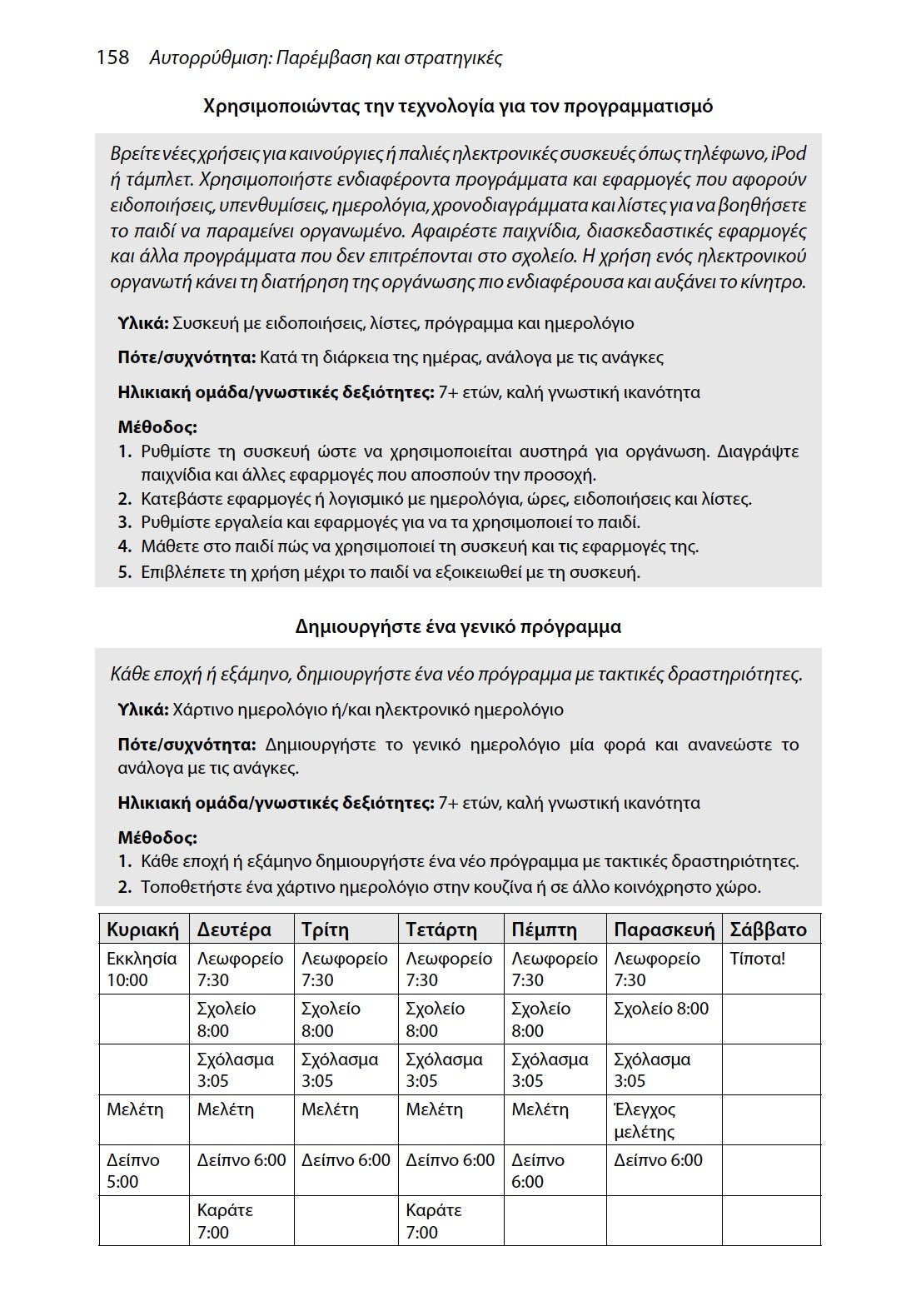 158 Αυτορρύθμιση: Παρέμβαση και στρατηγικές

Χρησιμοποιώντας την τεχνολογία για τον προγραμματισμό

Βρείτε νέες χρήσεις για καινούργιες ή παλιές ηλεκτρονικές συσκευές όπως τηλέφωνο, iPod ή τάμπλετ. Χρησιμοποιήστε ενδιαφέροντα προγράμματα και εφαρμογές που αφορούν ειδοποιήσεις, υπενθυμίσεις, ημερολόγια, χρονοδιαγράμματα και λίστες για να βοηθήσετε το παιδί να παραμείνει οργανωμένο. Αφαιρέστε παιχνίδια, διασκεδαστικές εφαρμογές και άλλα προγράμματα που δεν επιτρέπονται στο σχολείο. Η χρήση ενός ηλεκτρονικού οργανωτή κάνει τη διατήρηση της οργάνωσης πιο ενδιαφέρουσα και αυξάνει το κίνητρο.

Υλικά: Συσκευή με ειδοποιήσεις, λίστες, πρόγραμμα και ημερολόγιο

Πότε/συχνότητα: Κατά τη διάρκεια της ημέρας, ανάλογα με τις ανάγκες

Ηλικιακή ομάδα/γνωστικές δεξιότητες: 7+ ετών, καλή γνωστική ικανότητα

Μέθοδος:
1. Ρυθμίστε τη συσκευή ώστε να χρησιμοποιείται αυστηρά για οργάνωση. Διαγράψτε παιχνίδια και άλλες εφαρμογές που αποσπούν την προσοχή.
2. Κατεβάστε εφαρμογές ή λογισμικό με ημερολόγια, ώρες, ειδοποιήσεις και λίστες.
3. Ρυθμίστε εργαλεία και εφαρμογές για να τα χρησιμοποιεί το παιδί.
4. Μάθετε στο παιδί πώς να χρησιμοποιεί τη συσκευή και τις εφαρμογές της.
5. Επιβλέπετε τη χρήση μέχρι το παιδί να εξοικειωθεί με τη συσκευή.

Δημιουργήστε ένα γενικό πρόγραμμα

Κάθε εποχή ή εξάμηνο, δημιουργήστε ένα νέο πρόγραμμα με τακτικές δραστηριότητες.

Υλικά: Χάρτινο ημερολόγιο ή/και ηλεκτρονικό ημερολόγιο

Πότε/συχνότητα: Δημιουργήστε το γενικό ημερολόγιο μία φορά και ανανεώστε το ανάλογα με τις ανάγκες.

Ηλικιακή ομάδα/γνωστικές δεξιότητες: 7+ ετών, καλή γνωστική ικανότητα

Μέθοδος:
1. Κάθε εποχή ή εξάμηνο δημιουργήστε ένα νέο πρόγραμμα με τακτικές δραστηριότητες.
2. Τοποθετήστε ένα χάρτινο ημερολόγιο στην κουζίνα ή σε άλλο κοινόχρηστο χώρο.

| Κυριακή | Δευτέρα | Τρίτη | Τετάρτη | Πέμπτη | Παρασκευή | Σάββατο |
|---|---|---|---|---|---|---|
| Εκκλησία 10:00 | Λεωφορείο 7:30 | Λεωφορείο 7:30 | Λεωφορείο 7:30 | Λεωφορείο 7:30 | Λεωφορείο 7:30 | Τίποτα! |
| | Σχολείο 8:00 | Σχολείο 8:00 | Σχολείο 8:00 | Σχολείο 8:00 | Σχολείο 8:00 | |
| | Σχόλασμα 3:05 | Σχόλασμα 3:05 | Σχόλασμα 3:05 | Σχόλασμα 3:05 | Σχόλασμα 3:05 | |
| Μελέτη | Μελέτη | Μελέτη | Μελέτη | Μελέτη | Έλεγχος μελέτης | |
| Δείπνο 5:00 | Δείπνο 6:00 | Δείπνο 6:00 | Δείπνο 6:00 | Δείπνο 6:00 | Δείπνο 6:00 | |
| | Καράτε 7:00 | | Καράτε 7:00 | | | |